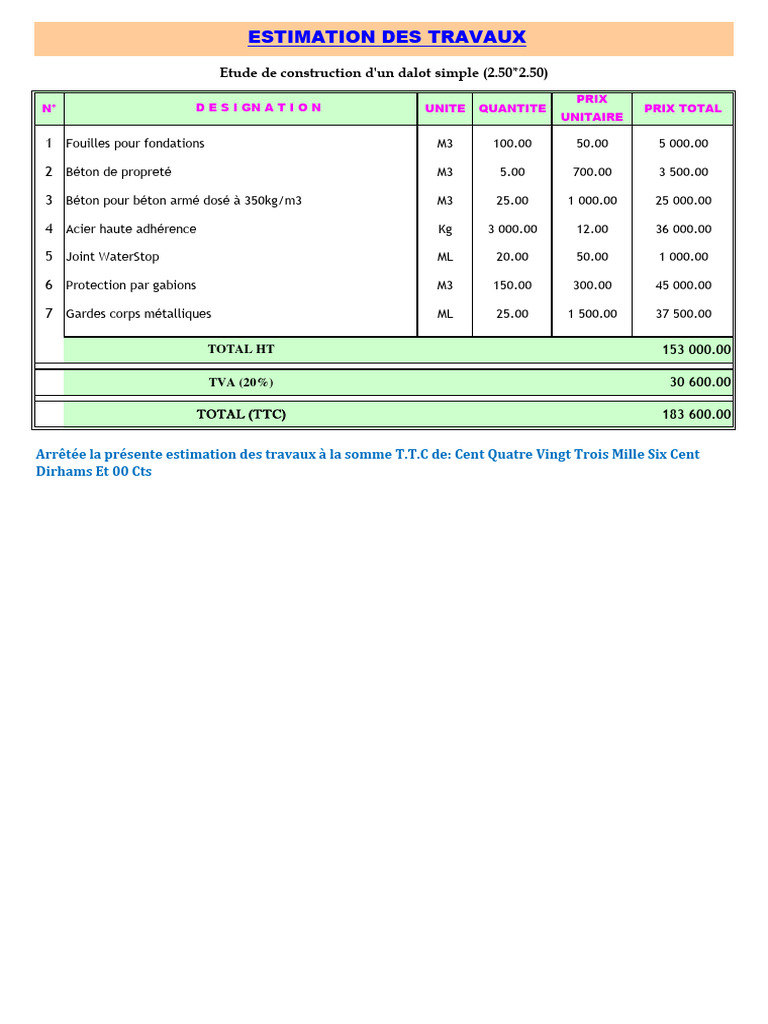 ESTIMATION DES TRAVAUX

Etude de construction d'un dalot simple (2.50*2.50)

| N° | D E S I G N A T I O N | UNITE | QUANTITE | PRIX UNITAIRE | PRIX TOTAL |
|---|---|---|---|---|---|
| 1 | Fouilles pour fondations | M3 | 100.00 | 50.00 | 5 000.00 |
| 2 | Béton de propreté | M3 | 5.00 | 700.00 | 3 500.00 |
| 3 | Béton pour béton armé dosé à 350kg/m3 | M3 | 25.00 | 1 000.00 | 25 000.00 |
| 4 | Acier haute adhérence | Kg | 3 000.00 | 12.00 | 36 000.00 |
| 5 | Joint WaterStop | ML | 20.00 | 50.00 | 1 000.00 |
| 6 | Protection par gabions | M3 | 150.00 | 300.00 | 45 000.00 |
| 7 | Gardes corps métalliques | ML | 25.00 | 1 500.00 | 37 500.00 |
| | TOTAL HT | | | | 153 000.00 |
| | TVA (20%) | | | | 30 600.00 |
| | TOTAL (TTC) | | | | 183 600.00 |

Arrêtée la présente estimation des travaux à la somme T.T.C de: Cent Quatre Vingt Trois Mille Six Cent Dirhams Et 00 Cts